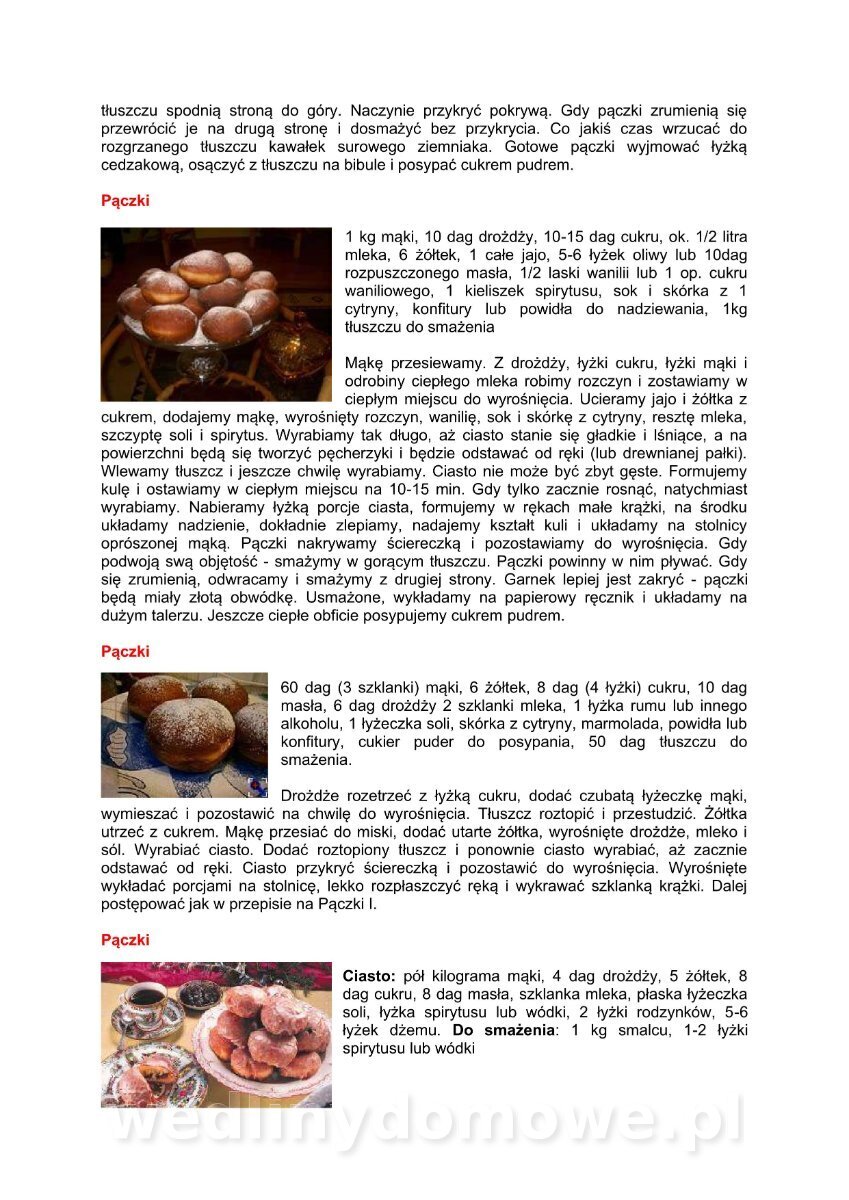 tłuszczu spodnią stroną do góry. Naczynie przykryć pokrywą. Gdy pączki zrumienią się przewrócić je na drugą stronę i dosmażyć bez przykrycia. Co jakiś czas wrzucać do rozgrzanego tłuszczu kawałek surowego ziemniaka. Gotowe pączki wyjmować łyżką cedzakową, osączyć z tłuszczu na bibule i posypać cukrem pudrem.

Pączki

1 kg mąki, 10 dag drożdży, 10-15 dag cukru, ok. 1/2 litra mleka, 6 żółtek, 1 całe jajo, 5-6 łyżek oliwy lub 10dag rozpuszczonego masła, 1/2 laski wanilii lub 1 op. cukru waniliowego, 1 kieliszek spirytusu, sok i skórka z 1 cytryny, konfitury lub powidła do nadziewania, 1kg tłuszczu do smażenia

Mąkę przesiewamy. Z drożdży, łyżki cukru, łyżki mąki i odrobiny ciepłego mleka robimy rozczyn i zostawiamy w ciepłym miejscu do wyrośnięcia. Ucieramy jajo i żółtka z cukrem, dodajemy mąkę, wyrośnięty rozczyn, wanilię, sok i skórkę z cytryny, resztę mleka, szczyptę soli i spirytus. Wyrabiamy tak długo, aż ciasto stanie się gładkie i lśniące, a na powierzchni będą się tworzyć pęcherzyki i będzie odstawać od ręki (lub drewnianej pałki). Wlewamy tłuszcz i jeszcze chwilę wyrabiamy. Ciasto nie może być zbyt gęste. Formujemy kulę i ostawiamy w ciepłym miejscu na 10-15 min. Gdy tylko zacznie rosnąć, natychmiast wyrabiamy. Nabieramy łyżką porcje ciasta, formujemy w rękach małe krążki, na środku układamy nadzienie, dokładnie zlepiamy, nadajemy kształt kuli i układamy na stolnicy oprószonej mąką. Pączki nakrywamy ściereczką i pozostawiamy do wyrośnięcia. Gdy podwoją swą objętość - smażymy w gorącym tłuszczu. Pączki powinny w nim pływać. Gdy się zrumienią, odwracamy i smażymy z drugiej strony. Garnek lepiej jest zakryć - pączki będą miały złotą obwódkę. Usmażone, wykładamy na papierowy ręcznik i układamy na dużym talerzu. Jeszcze ciepłe obficie posypujemy cukrem pudrem.

Pączki

60 dag (3 szklanki) mąki, 6 żółtek, 8 dag (4 łyżki) cukru, 10 dag masła, 6 dag drożdży 2 szklanki mleka, 1 łyżka rumu lub innego alkoholu, 1 łyżeczka soli, skórka z cytryny, marmolada, powidła lub konfitury, cukier puder do posypania, 50 dag tłuszczu do smażenia.

Drożdże rozetrzeć z łyżką cukru, dodać czubatą łyżeczkę mąki, wymieszać i pozostawić na chwilę do wyrośnięcia. Tłuszcz roztopić i przestudzić. Żółtka utrzeć z cukrem. Mąkę przesiać do miski, dodać utarte żółtka, wyrośnięte drożdże, mleko i sól. Wyrabiać ciasto. Dodać roztopiony tłuszcz i ponownie ciasto wyrabiać, aż zacznie odstawać od ręki. Ciasto przykryć ściereczką i pozostawić do wyrośnięcia. Wyrośnięte wykładać porcjami na stolnicę, lekko rozpłaszczyć ręką i wykrawać szklanką krążki. Dalej postępować jak w przepisie na Pączki I.

Pączki

Ciasto: pół kilograma mąki, 4 dag drożdży, 5 żółtek, 8 dag cukru, 8 dag masła, szklanka mleka, płaska łyżeczka soli, łyżka spirytusu lub wódki, 2 łyżki rodzynków, 5-6 łyżek dżemu. Do smażenia: 1 kg smalcu, 1-2 łyżki spirytusu lub wódki

wedlinydomowe.pl